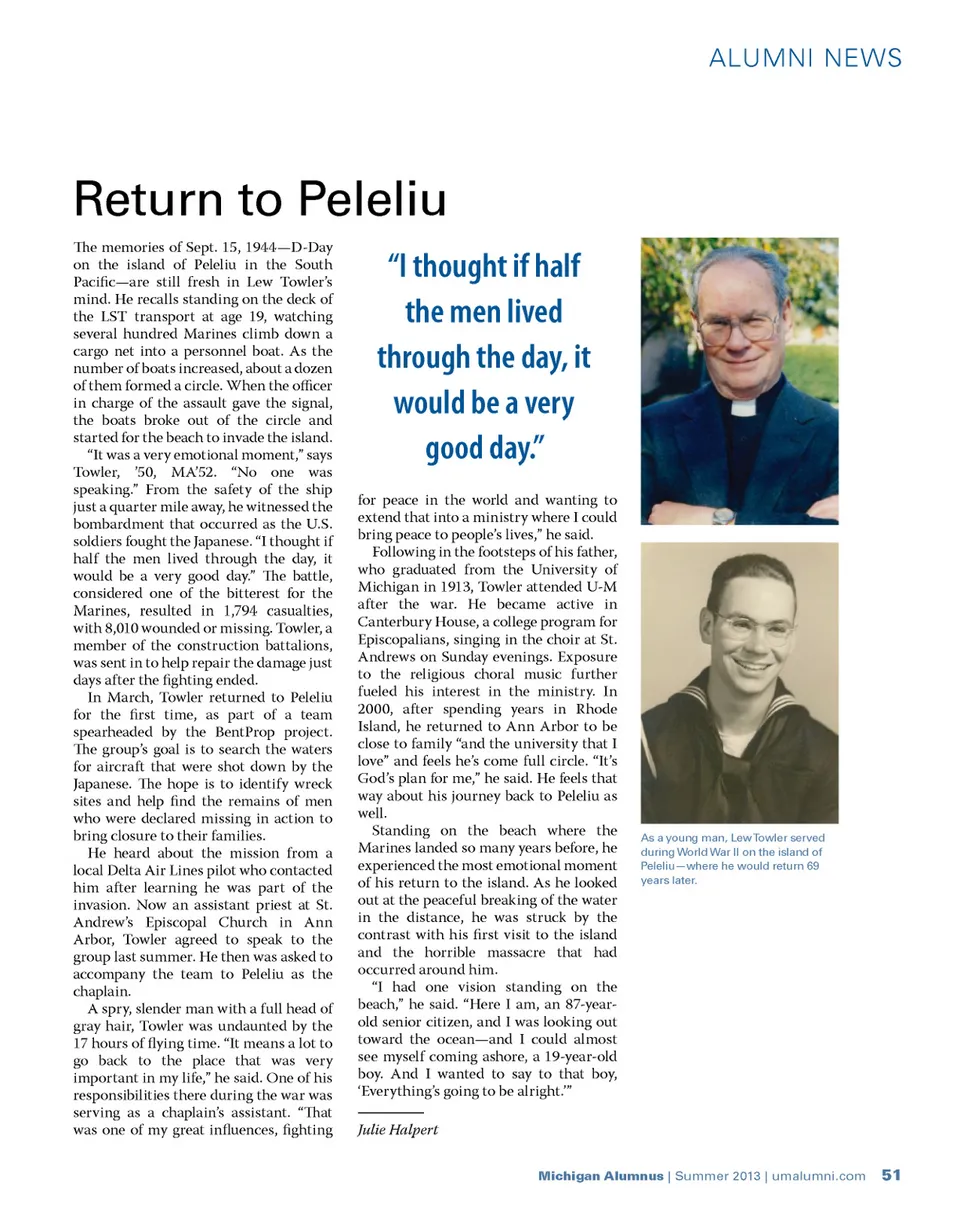 ALUMNI NEWS

Return to Peleliu

The memories of Sept. 15, 1944—D-Day on the island of Peleliu in the South Pacific—are still fresh in Lew Towler's mind. He recalls standing on the deck of the LST transport at age 19, watching several hundred Marines climb down a cargo net into a personnel boat. As the number of boats increased, about a dozen of them formed a circle. When the officer in charge of the assault gave the signal, the boats broke out of the circle and started for the beach to invade the island.

"It was a very emotional moment," says Towler, '50, MA'52. "No one was speaking." From the safety of the ship just a quarter mile away, he witnessed the bombardment that occurred as the U.S. soldiers fought the Japanese. "I thought if half the men lived through the day, it would be a very good day." The battle, considered one of the bitterest for the Marines, resulted in 1,794 casualties, with 8,010 wounded or missing. Towler, a member of the construction battalions, was sent in to help repair the damage just days after the fighting ended.

In March, Towler returned to Peleliu for the first time, as part of a team spearheaded by the BentProp project. The group's goal is to search the waters for aircraft that were shot down by the Japanese. The hope is to identify wreck sites and help find the remains of men who were declared missing in action to bring closure to their families.

He heard about the mission from a local Delta Air Lines pilot who contacted him after learning he was part of the invasion. Now an assistant priest at St. Andrew's Episcopal Church in Ann Arbor, Towler agreed to speak to the group last summer. He then was asked to accompany the team to Peleliu as the chaplain.

A spry, slender man with a full head of gray hair, Towler was undaunted by the 17 hours of flying time. "It means a lot to go back to the place that was very important in my life," he said. One of his responsibilities there during the war was serving as a chaplain's assistant. "That was one of my great influences, fighting

"I thought if half the men lived through the day, it would be a very good day."

for peace in the world and wanting to extend that into a ministry where I could bring peace to people's lives," he said.

Following in the footsteps of his father, who graduated from the University of Michigan in 1913, Towler attended U-M after the war. He became active in Canterbury House, a college program for Episcopalians, singing in the choir at St. Andrews on Sunday evenings. Exposure to the religious choral music further fueled his interest in the ministry. In 2000, after spending years in Rhode Island, he returned to Ann Arbor to be close to family "and the university that I love" and feels he's come full circle. "It's God's plan for me," he said. He feels that way about his journey back to Peleliu as well.

Standing on the beach where the Marines landed so many years before, he experienced the most emotional moment of his return to the island. As he looked out at the peaceful breaking of the water in the distance, he was struck by the contrast with his first visit to the island and the horrible massacre that had occurred around him.

"I had one vision standing on the beach," he said. "Here I am, an 87-year-old senior citizen, and I was looking out toward the ocean—and I could almost see myself coming ashore, a 19-year-old boy. And I wanted to say to that boy, 'Everything's going to be alright.'"

Julie Halpert

As a young man, Lew Towler served during World War II on the island of Peleliu—where he would return 69 years later.

Michigan Alumnus | Summer 2013 | umalumni.com 51